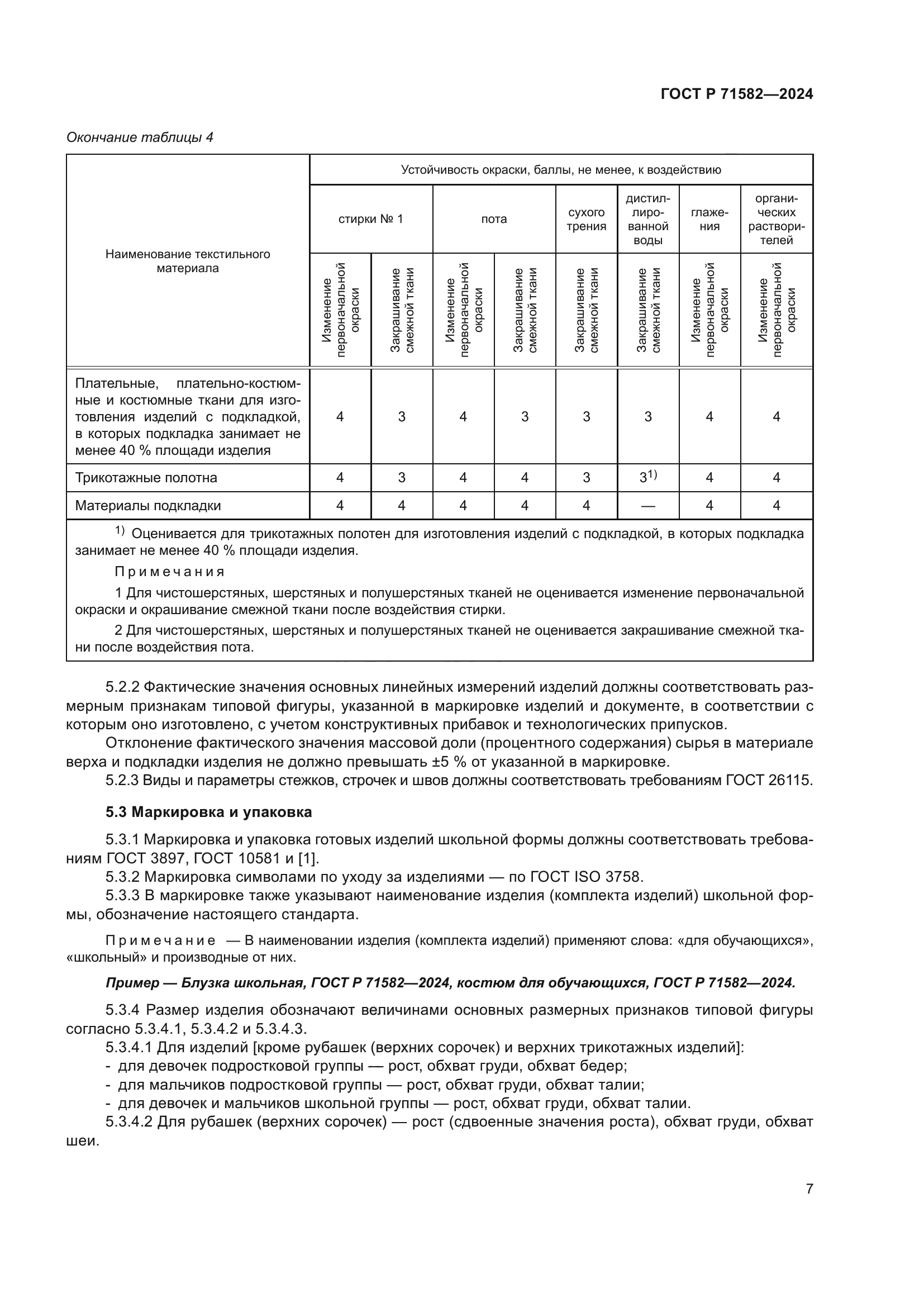 ГОСТ Р 71582—2024

Окончание таблицы 4

| Наименование текстильного материала | Устойчивость окраски, баллы, не менее, к воздействию | | | | | | | |
|---|---|---|---|---|---|---|---|---|
| | стирки № 1 | | пота | | сухого трения | дистиллированной воды | глажения | органических растворителей |
| | Изменение первоначальной окраски | Закрашивание смежной ткани | Изменение первоначальной окраски | Закрашивание смежной ткани | Закрашивание смежной ткани | Закрашивание смежной ткани | Изменение первоначальной окраски | Изменение первоначальной окраски |
| Плательные, плательно-костюмные и костюмные ткани для изготовления изделий с подкладкой, в которых подкладка занимает не менее 40 % площади изделия | 4 | 3 | 4 | 3 | 3 | 3 | 4 | 4 |
| Трикотажные полотна | 4 | 3 | 4 | 4 | 3 | $3^{1)}$ | 4 | 4 |
| Материалы подкладки | 4 | 4 | 4 | 4 | 4 | — | 4 | 4 |

$^{1)}$ Оценивается для трикотажных полотен для изготовления изделий с подкладкой, в которых подкладка занимает не менее 40 % площади изделия.

Примечания

1 Для чистошерстяных, шерстяных и полушерстяных тканей не оценивается изменение первоначальной окраски и окрашивание смежной ткани после воздействия стирки.

2 Для чистошерстяных, шерстяных и полушерстяных тканей не оценивается закрашивание смежной ткани после воздействия пота.

5.2.2 Фактические значения основных линейных измерений изделий должны соответствовать размерным признакам типовой фигуры, указанной в маркировке изделий и документе, в соответствии с которым оно изготовлено, с учетом конструктивных прибавок и технологических припусков.

Отклонение фактического значения массовой доли (процентного содержания) сырья в материале верха и подкладки изделия не должно превышать ±5 % от указанной в маркировке.

5.2.3 Виды и параметры стежков, строчек и швов должны соответствовать требованиям ГОСТ 26115.

5.3 Маркировка и упаковка

5.3.1 Маркировка и упаковка готовых изделий школьной формы должны соответствовать требованиям ГОСТ 3897, ГОСТ 10581 и [1].

5.3.2 Маркировка символами по уходу за изделиями — по ГОСТ ISO 3758.

5.3.3 В маркировке также указывают наименование изделия (комплекта изделий) школьной формы, обозначение настоящего стандарта.

Примечание — В наименовании изделия (комплекта изделий) применяют слова: «для обучающихся», «школьный» и производные от них.

Пример — Блузка школьная, ГОСТ Р 71582—2024, костюм для обучающихся, ГОСТ Р 71582—2024.

5.3.4 Размер изделия обозначают величинами основных размерных признаков типовой фигуры согласно 5.3.4.1, 5.3.4.2 и 5.3.4.3.

5.3.4.1 Для изделий [кроме рубашек (верхних сорочек) и верхних трикотажных изделий]:
- для девочек подростковой группы — рост, обхват груди, обхват бедер;
- для мальчиков подростковой группы — рост, обхват груди, обхват талии;
- для девочек и мальчиков школьной группы — рост, обхват груди, обхват талии.

5.3.4.2 Для рубашек (верхних сорочек) — рост (сдвоенные значения роста), обхват груди, обхват шеи.

7